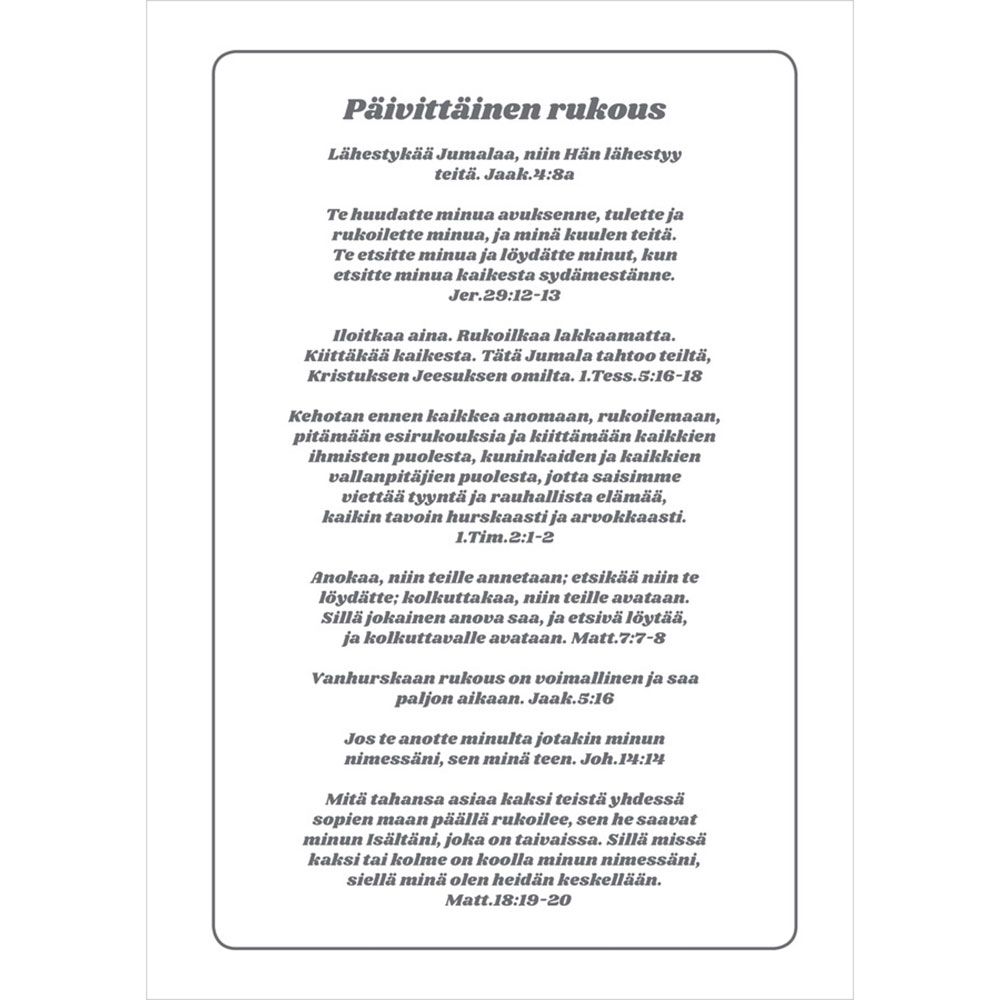 Päivittäinen rukous

Lähestykää Jumalaa, niin Hän lähestyy teitä. Jaak.4:8a

Te huudatte minua avuksenne, tulette ja rukoilette minua, ja minä kuulen teitä. Te etsitte minua ja löydätte minut, kun etsitte minua kaikesta sydämestänne. Jer.29:12-13

Iloitkaa aina. Rukoilkaa lakkaamatta. Kiittäkää kaikesta. Tätä Jumala tahtoo teiltä, Kristuksen Jeesuksen omilta. 1.Tess.5:16-18

Kehotan ennen kaikkea anomaan, rukoilemaan, pitämään esirukouksia ja kiittämään kaikkien ihmisten puolesta, kuninkaiden ja kaikkien vallanpitäjien puolesta, jotta saisimme viettää tyyntä ja rauhallista elämää, kaikin tavoin hurskaasti ja arvokkaasti. 1.Tim.2:1-2

Anokaa, niin teille annetaan; etsikää niin te löydätte; kolkuttakaa, niin teille avataan. Sillä jokainen anova saa, ja etsivä löytää, ja kolkuttavalle avataan. Matt.7:7-8

Vanhurskaan rukous on voimallinen ja saa paljon aikaan. Jaak.5:16

Jos te anotte minulta jotakin minun nimessäni, sen minä teen. Joh.14:14

Mitä tahansa asiaa kaksi teistä yhdessä sopien maan päällä rukoilee, sen he saavat minun Isältäni, joka on taivaissa. Sillä missä kaksi tai kolme on koolla minun nimessäni, siellä minä olen heidän keskellään. Matt.18:19-20